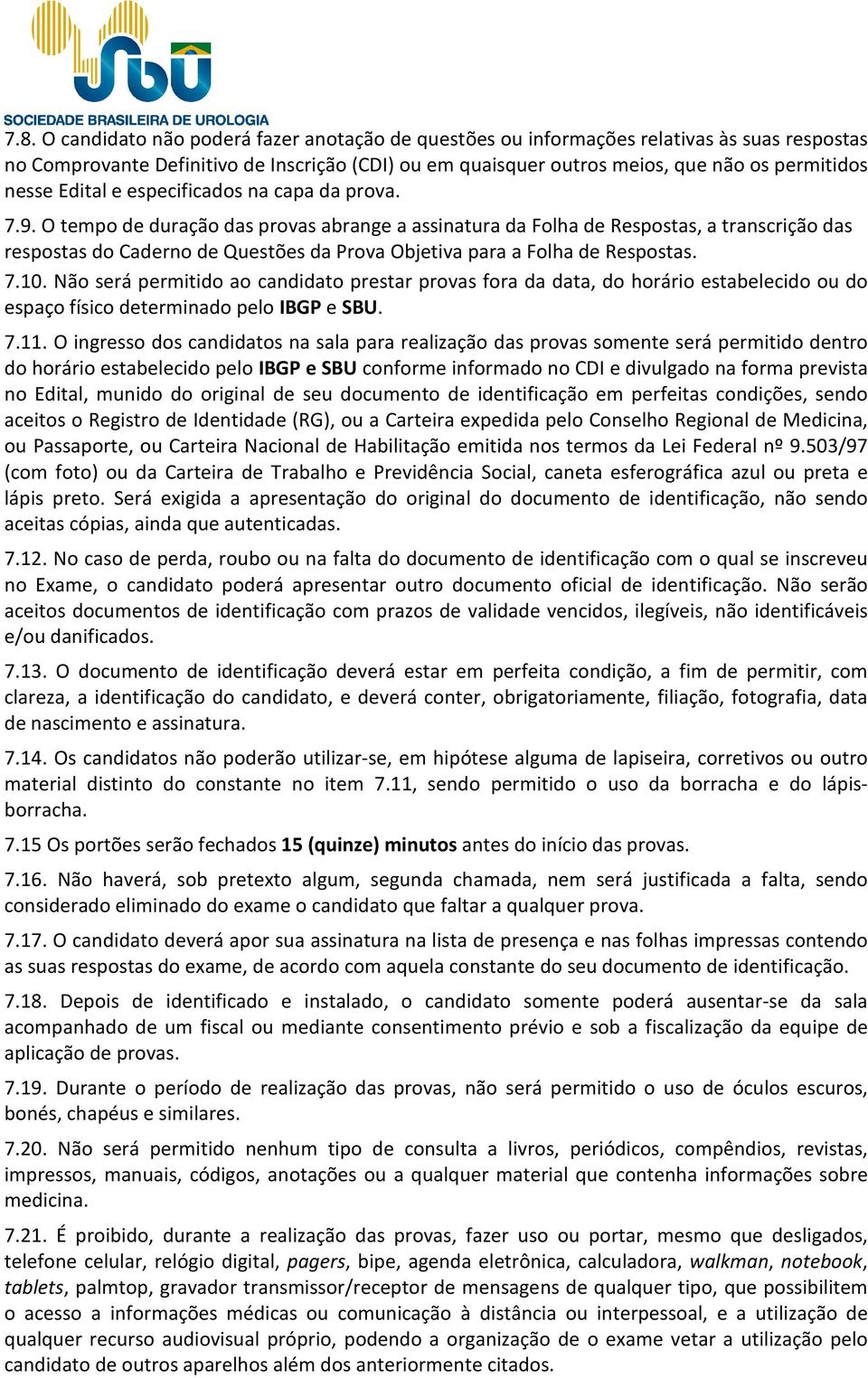 SBU
SOCIEDADE BRASILEIRA DE UROLOGIA

7.8. O candidato não poderá fazer anotação de questões ou informações relativas às suas respostas no Comprovante Definitivo de Inscrição (CDI) ou em quaisquer outros meios, que não os permitidos nesse Edital e especificados na capa da prova.

7.9. O tempo de duração das provas abrange a assinatura da Folha de Respostas, a transcrição das respostas do Caderno de Questões da Prova Objetiva para a Folha de Respostas.

7.10. Não será permitido ao candidato prestar provas fora da data, do horário estabelecido ou do espaço físico determinado pelo IBGP e SBU.

7.11. O ingresso dos candidatos na sala para realização das provas somente será permitido dentro do horário estabelecido pelo IBGP e SBU conforme informado no CDI e divulgado na forma prevista no Edital, munido do original de seu documento de identificação em perfeitas condições, sendo aceitos o Registro de Identidade (RG), ou a Carteira expedida pelo Conselho Regional de Medicina, ou Passaporte, ou Carteira Nacional de Habilitação emitida nos termos da Lei Federal nº 9.503/97 (com foto) ou da Carteira de Trabalho e Previdência Social, caneta esferográfica azul ou preta e lápis preto. Será exigida a apresentação do original do documento de identificação, não sendo aceitas cópias, ainda que autenticadas.

7.12. No caso de perda, roubo ou na falta do documento de identificação com o qual se inscreveu no Exame, o candidato poderá apresentar outro documento oficial de identificação. Não serão aceitos documentos de identificação com prazos de validade vencidos, ilegíveis, não identificáveis e/ou danificados.

7.13. O documento de identificação deverá estar em perfeita condição, a fim de permitir, com clareza, a identificação do candidato, e deverá conter, obrigatoriamente, filiação, fotografia, data de nascimento e assinatura.

7.14. Os candidatos não poderão utilizar-se, em hipótese alguma de lapiseira, corretivos ou outro material distinto do constante no item 7.11, sendo permitido o uso da borracha e do lápis-borracha.

7.15 Os portões serão fechados 15 (quinze) minutos antes do início das provas.

7.16. Não haverá, sob pretexto algum, segunda chamada, nem será justificada a falta, sendo considerado eliminado do exame o candidato que faltar a qualquer prova.

7.17. O candidato deverá apor sua assinatura na lista de presença e nas folhas impressas contendo as suas respostas do exame, de acordo com aquela constante do seu documento de identificação.

7.18. Depois de identificado e instalado, o candidato somente poderá ausentar-se da sala acompanhado de um fiscal ou mediante consentimento prévio e sob a fiscalização da equipe de aplicação de provas.

7.19. Durante o período de realização das provas, não será permitido o uso de óculos escuros, bonés, chapéus e similares.

7.20. Não será permitido nenhum tipo de consulta a livros, periódicos, compêndios, revistas, impressos, manuais, códigos, anotações ou a qualquer material que contenha informações sobre medicina.

7.21. É proibido, durante a realização das provas, fazer uso ou portar, mesmo que desligados, telefone celular, relógio digital, pagers, bipe, agenda eletrônica, calculadora, walkman, notebook, tablets, palmtop, gravador transmissor/receptor de mensagens de qualquer tipo, que possibilitem o acesso a informações médicas ou comunicação à distância ou interpessoal, e a utilização de qualquer recurso audiovisual próprio, podendo a organização de o exame vetar a utilização pelo candidato de outros aparelhos além dos anteriormente citados.